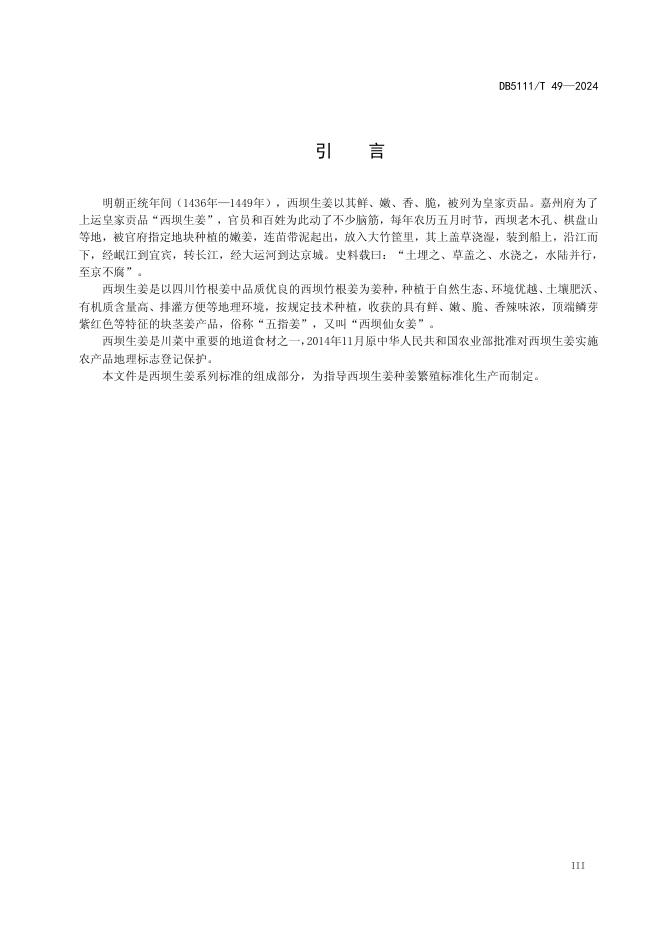 DB5111/T 49—2024

引　言

明朝正统年间（1436年—1449年），西坝生姜以其鲜、嫩、香、脆，被列为皇家贡品。嘉州府为了上运皇家贡品“西坝生姜”，官员和百姓为此动了不少脑筋，每年农历五月时节，西坝老木孔、棋盘山等地，被官府指定地块种植的嫩姜，连苗带泥起出，放入大竹筐里，其上盖草浇湿，装到船上，沿江而下，经岷江到宜宾，转长江，经大运河到达京城。史料载曰：“土埋之、草盖之、水浇之，水陆并行，至京不腐”。

西坝生姜是以四川竹根姜中品质优良的西坝竹根姜为姜种，种植于自然生态、环境优越、土壤肥沃、有机质含量高、排灌方便等地理环境，按规定技术种植，收获的具有鲜、嫩、脆、香辣味浓，顶端鳞芽紫红色等特征的块茎姜产品，俗称“五指姜”，又叫“西坝仙女姜”。

西坝生姜是川菜中重要的地道食材之一，2014年11月原中华人民共和国农业部批准对西坝生姜实施农产品地理标志登记保护。

本文件是西坝生姜系列标准的组成部分，为指导西坝生姜种姜繁殖标准化生产而制定。

III